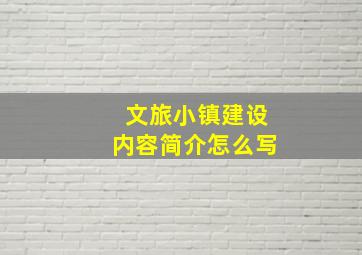 文旅小镇建设
内容简介怎么写